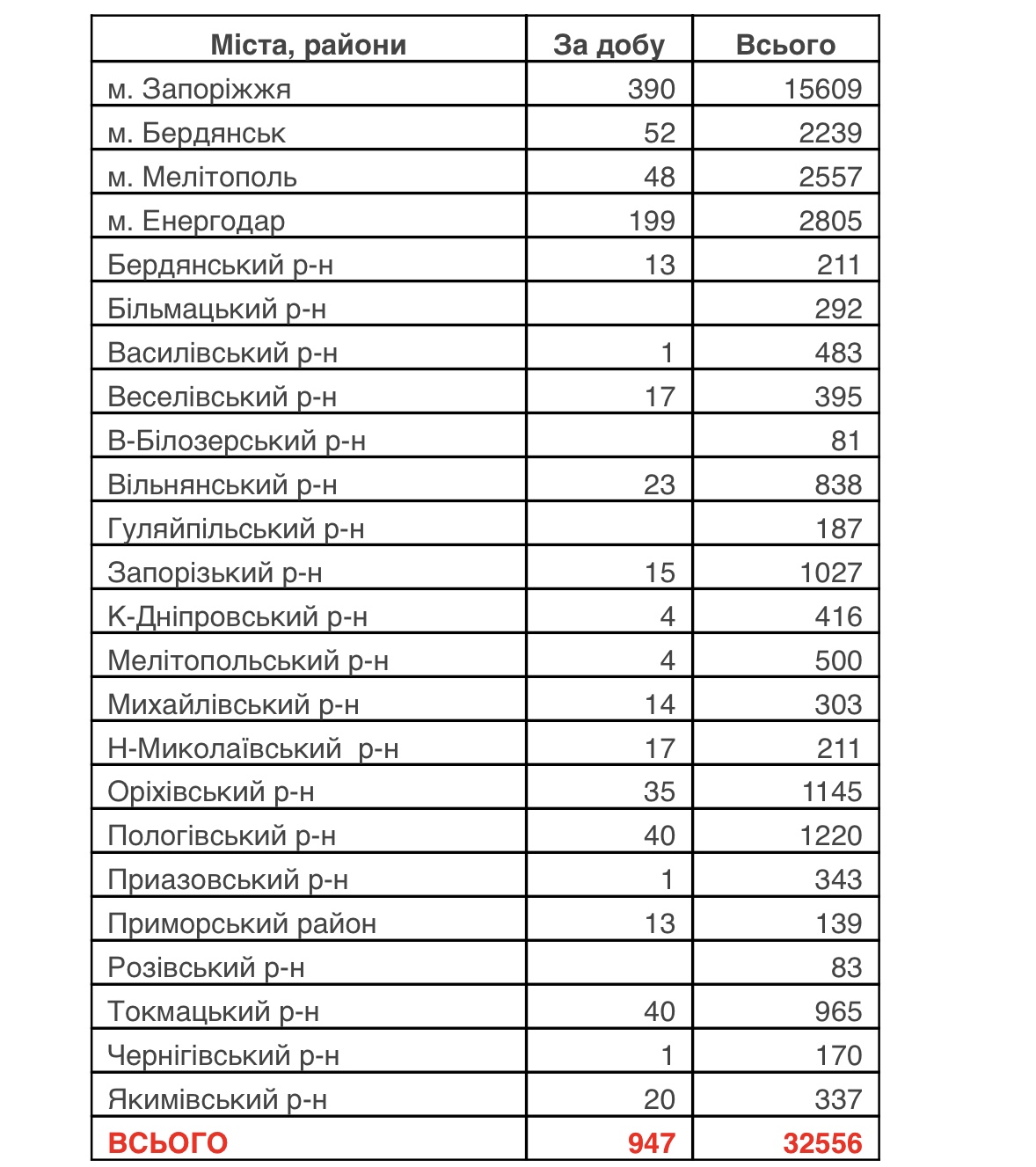 | Міста, райони | За добу | Всього |
|---|---|---|
| м. Запоріжжя | 390 | 15609 |
| м. Бердянськ | 52 | 2239 |
| м. Мелітополь | 48 | 2557 |
| м. Енергодар | 199 | 2805 |
| Бердянський р-н | 13 | 211 |
| Більмацький р-н | | 292 |
| Василівський р-н | 1 | 483 |
| Веселівський р-н | 17 | 395 |
| В-Білозерський р-н | | 81 |
| Вільнянський р-н | 23 | 838 |
| Гуляйпільський р-н | | 187 |
| Запорізький р-н | 15 | 1027 |
| К-Дніпровський р-н | 4 | 416 |
| Мелітопольський р-н | 4 | 500 |
| Михайлівський р-н | 14 | 303 |
| Н-Миколаївський р-н | 17 | 211 |
| Оріхівський р-н | 35 | 1145 |
| Пологівський р-н | 40 | 1220 |
| Приазовський р-н | 1 | 343 |
| Приморський район | 13 | 139 |
| Розівський р-н | | 83 |
| Токмацький р-н | 40 | 965 |
| Чернігівський р-н | 1 | 170 |
| Якимівський р-н | 20 | 337 |
| ВСЬОГО | 947 | 32556 |